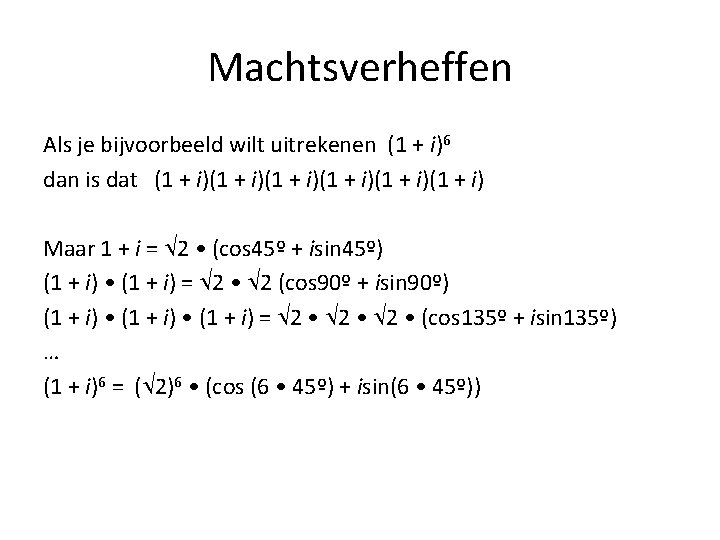 Machtsverheffen

Als je bijvoorbeeld wilt uitrekenen $(1 + i)^6$
dan is dat $(1 + i)(1 + i)(1 + i)(1 + i)(1 + i)(1 + i)$

Maar $1 + i = \sqrt{2} \bullet (\cos 45º + i\sin 45º)$
$(1 + i) \bullet (1 + i) = \sqrt{2} \bullet \sqrt{2} (\cos 90º + i\sin 90º)$
$(1 + i) \bullet (1 + i) \bullet (1 + i) = \sqrt{2} \bullet \sqrt{2} \bullet \sqrt{2} \bullet (\cos 135º + i\sin 135º)$
…
$(1 + i)^6 = (\sqrt{2})^6 \bullet (\cos (6 \bullet 45º) + i\sin(6 \bullet 45º))$